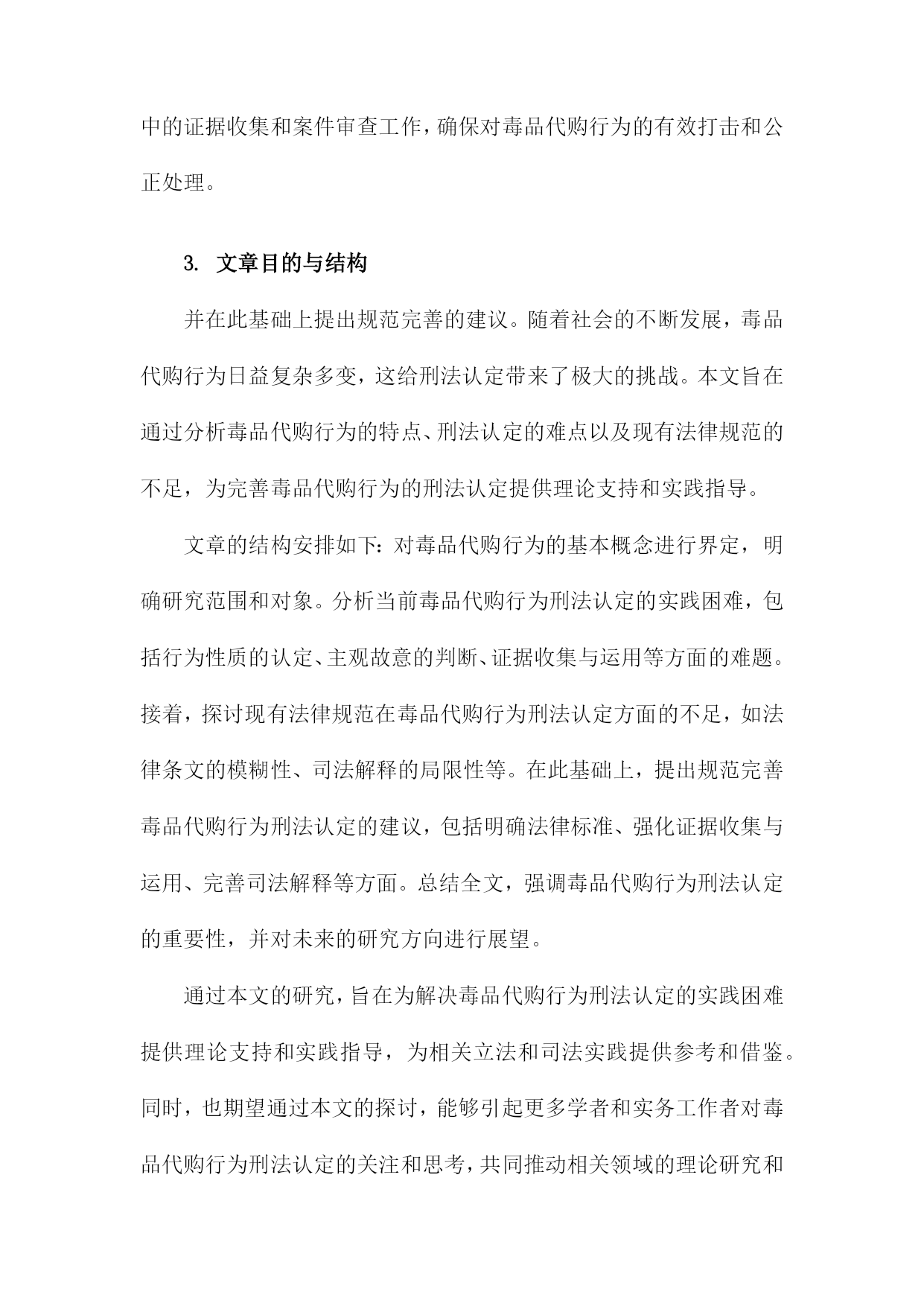 中的证据收集和案件审查工作，确保对毒品代购行为的有效打击和公正处理。

3. 文章目的与结构

并在此基础上提出规范完善的建议。随着社会的不断发展，毒品代购行为日益复杂多变，这给刑法认定带来了极大的挑战。本文旨在通过分析毒品代购行为的特点、刑法认定的难点以及现有法律规范的不足，为完善毒品代购行为的刑法认定提供理论支持和实践指导。

文章的结构安排如下：对毒品代购行为的基本概念进行界定，明确研究范围和对象。分析当前毒品代购行为刑法认定的实践困难，包括行为性质的认定、主观故意的判断、证据收集与运用等方面的难题。接着，探讨现有法律规范在毒品代购行为刑法认定方面的不足，如法律条文的模糊性、司法解释的局限性等。在此基础上，提出规范完善毒品代购行为刑法认定的建议，包括明确法律标准、强化证据收集与运用、完善司法解释等方面。总结全文，强调毒品代购行为刑法认定的重要性，并对未来的研究方向进行展望。

通过本文的研究，旨在为解决毒品代购行为刑法认定的实践困难提供理论支持和实践指导，为相关立法和司法实践提供参考和借鉴。同时，也期望通过本文的探讨，能够引起更多学者和实务工作者对毒品代购行为刑法认定的关注和思考，共同推动相关领域的理论研究和